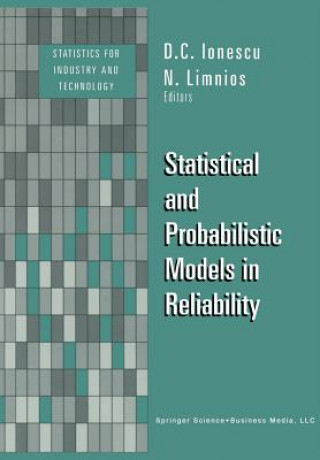 STATISTICS FOR INDUSTRY AND TECHNOLOGY

D.C. Ionescu
N. Limnios
Editors

Statistical and Probabilistic Models in Reliability

Springer Science+Business Media, LLC